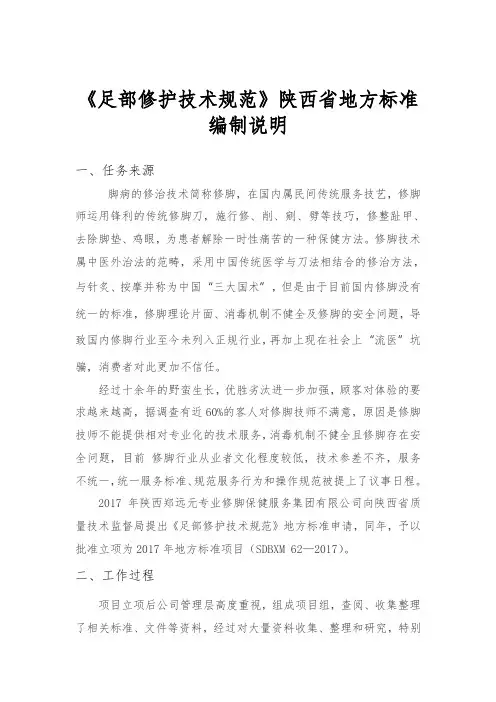 《足部修护技术规范》陕西省地方标准编制说明

一、任务来源

脚病的修治技术简称修脚，在国内属民间传统服务技艺，修脚师运用锋利的传统修脚刀，施行修、削、剜、劈等技巧，修整趾甲、去除脚垫、鸡眼，为患者解除一时性痛苦的一种保健方法。修脚技术属中医外治法的范畴，采用中国传统医学与刀法相结合的修治方法，与针灸、按摩并称为中国“三大国术”，但是由于目前国内修脚没有统一的标准，修脚理论片面、消毒机制不健全及修脚的安全问题，导致国内修脚行业至今未列入正规行业，再加上现在社会上“流医”坑骗，消费者对此更加不信任。

经过十余年的野蛮生长，优胜劣汰进一步加强，顾客对体验的要求越来越高，据调查有近60%的客人对修脚技师不满意，原因是修脚技师不能提供相对专业化的技术服务，消毒机制不健全且修脚存在安全问题，目前 修脚行业从业者文化程度较低，技术参差不齐，服务不统一，统一服务标准、规范服务行为和操作规范被提上了议事日程。

2017 年陕西郑远元专业修脚保健服务集团有限公司向陕西省质量技术监督局提出《足部修护技术规范》地方标准申请，同年，予以批准立项为2017年地方标准项目（SDBXM 62—2017）。

二、工作过程

项目立项后公司管理层高度重视，组成项目组，查阅、收集整理了相关标准、文件等资料，经过对大量资料收集、整理和研究，特别